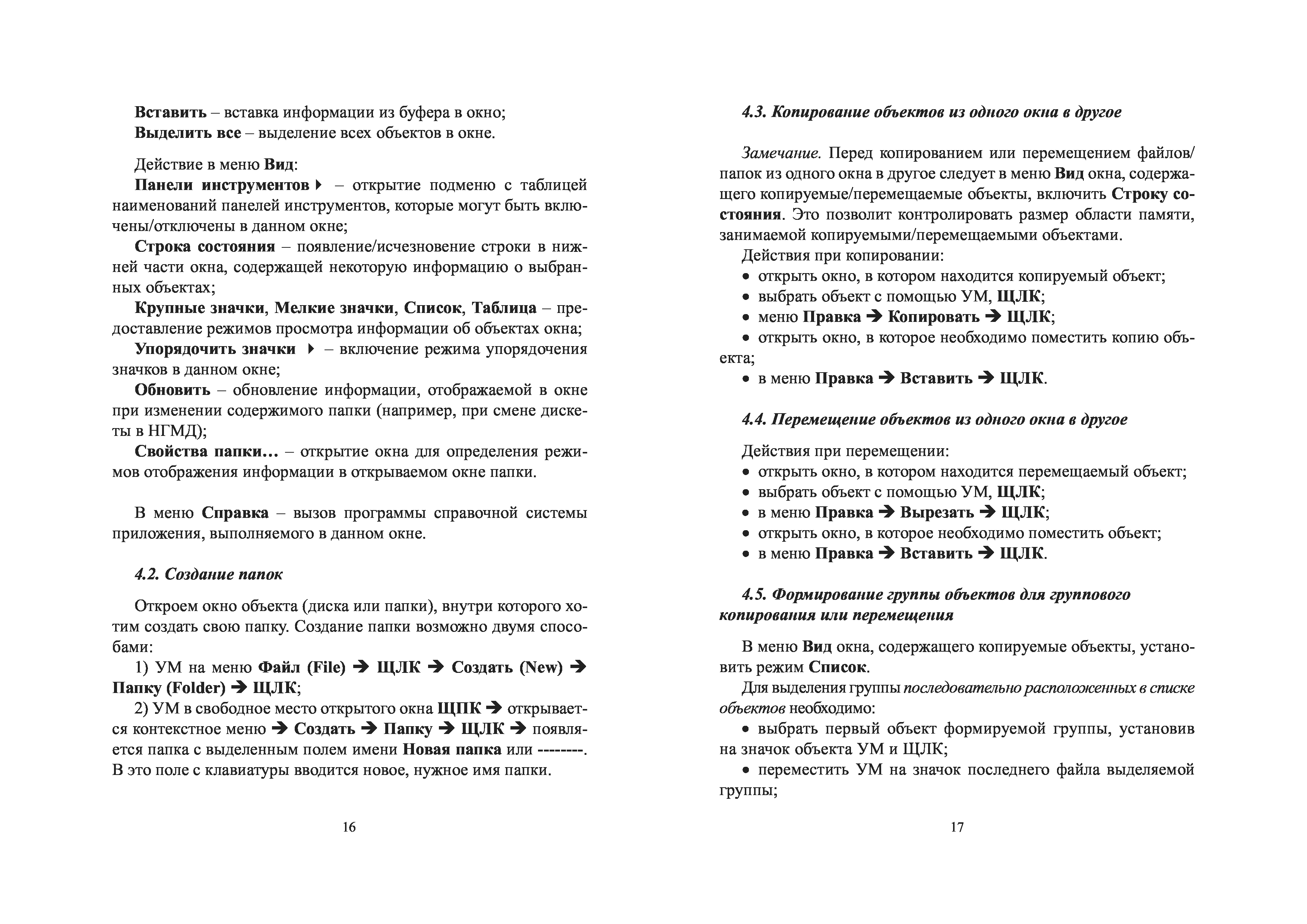 Вставить – вставка информации из буфера в окно;
Выделить все – выделение всех объектов в окне.

Действие в меню Вид:
Панели инструментов ▸ – открытие подменю с таблицей наименований панелей инструментов, которые могут быть включены/отключены в данном окне;
Строка состояния – появление/исчезновение строки в нижней части окна, содержащей некоторую информацию о выбранных объектах;
Крупные значки, Мелкие значки, Список, Таблица – предоставление режимов просмотра информации об объектах окна;
Упорядочить значки ▸ – включение режима упорядочения значков в данном окне;
Обновить – обновление информации, отображаемой в окне при изменении содержимого папки (например, при смене дискеты в НГМД);
Свойства папки… – открытие окна для определения режимов отображения информации в открываемом окне папки.

В меню Справка – вызов программы справочной системы приложения, выполняемого в данном окне.

4.2. Создание папок

Откроем окно объекта (диска или папки), внутри которого хотим создать свою папку. Создание папки возможно двумя способами:
1) УМ на меню Файл (File) ➔ ЩЛК ➔ Создать (New) ➔ Папку (Folder) ➔ ЩЛК;
2) УМ в свободное место открытого окна ЩПК ➔ открывается контекстное меню ➔ Создать ➔ Папку ➔ ЩЛК ➔ появляется папка с выделенным полем имени Новая папка или --------. В это поле с клавиатуры вводится новое, нужное имя папки.

16

4.3. Копирование объектов из одного окна в другое

Замечание. Перед копированием или перемещением файлов/папок из одного окна в другое следует в меню Вид окна, содержащего копируемые/перемещаемые объекты, включить Строку состояния. Это позволит контролировать размер области памяти, занимаемой копируемыми/перемещаемыми объектами.
Действия при копировании:
• открыть окно, в котором находится копируемый объект;
• выбрать объект с помощью УМ, ЩЛК;
• меню Правка ➔ Копировать ➔ ЩЛК;
• открыть окно, в которое необходимо поместить копию объекта;
• в меню Правка ➔ Вставить ➔ ЩЛК.

4.4. Перемещение объектов из одного окна в другое

Действия при перемещении:
• открыть окно, в котором находится перемещаемый объект;
• выбрать объект с помощью УМ, ЩЛК;
• в меню Правка ➔ Вырезать ➔ ЩЛК;
• открыть окно, в которое необходимо поместить объект;
• в меню Правка ➔ Вставить ➔ ЩЛК.

4.5. Формирование группы объектов для группового копирования или перемещения

В меню Вид окна, содержащего копируемые объекты, установить режим Список.
Для выделения группы последовательно расположенных в списке объектов необходимо:
• выбрать первый объект формируемой группы, установив на значок объекта УМ и ЩЛК;
• переместить УМ на значок последнего файла выделяемой группы;

17